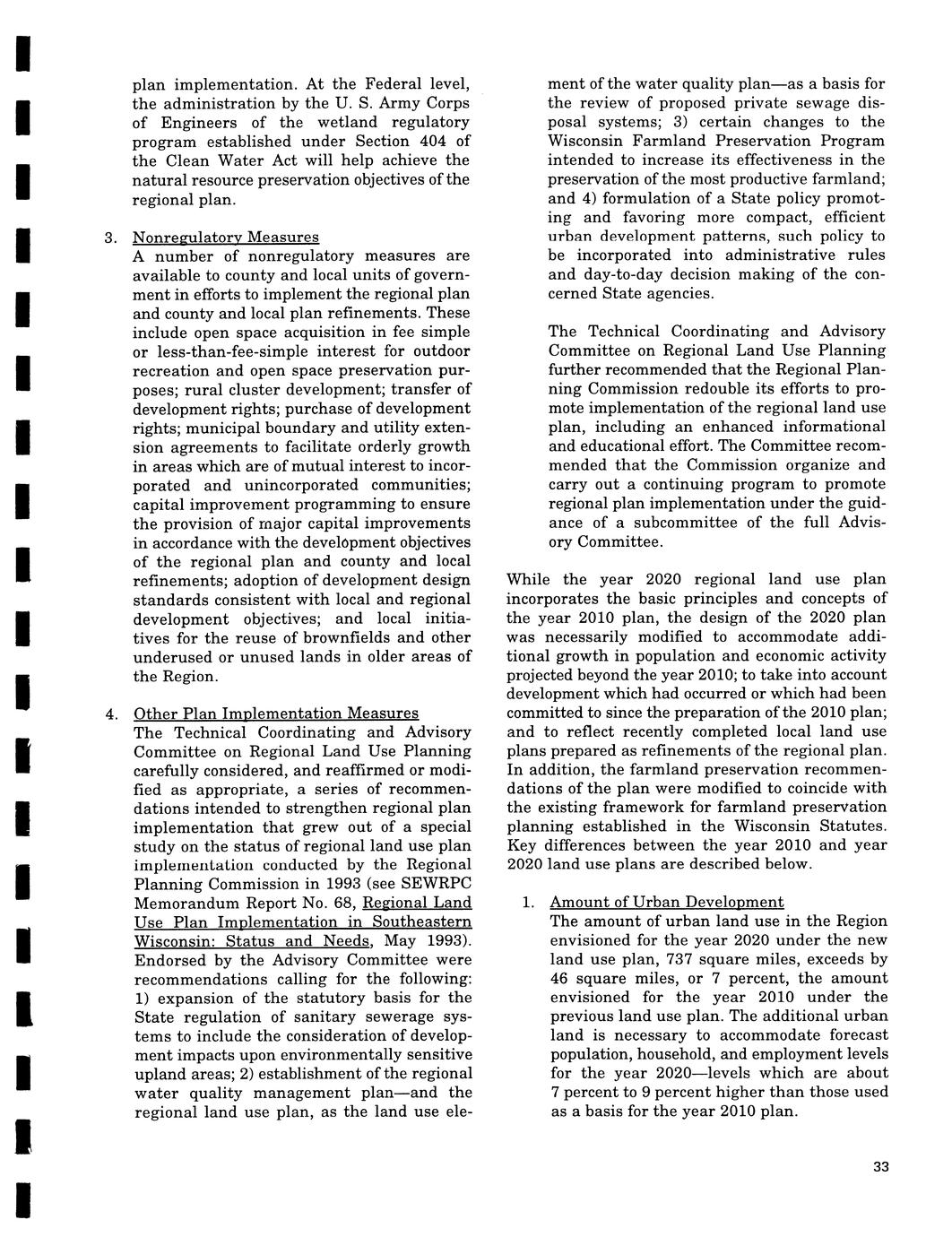 plan implementation. At the Federal level, the administration by the U. S. Army Corps of Engineers of the wetland regulatory program established under Section 404 of the Clean Water Act will help achieve the natural resource preservation objectives of the regional plan.

3. Nonregulatory Measures
A number of nonregulatory measures are available to county and local units of government in efforts to implement the regional plan and county and local plan refinements. These include open space acquisition in fee simple or less-than-fee-simple interest for outdoor recreation and open space preservation purposes; rural cluster development; transfer of development rights; purchase of development rights; municipal boundary and utility extension agreements to facilitate orderly growth in areas which are of mutual interest to incorporated and unincorporated communities; capital improvement programming to ensure the provision of major capital improvements in accordance with the development objectives of the regional plan and county and local refinements; adoption of development design standards consistent with local and regional development objectives; and local initiatives for the reuse of brownfields and other underused or unused lands in older areas of the Region.

4. Other Plan Implementation Measures
The Technical Coordinating and Advisory Committee on Regional Land Use Planning carefully considered, and reaffirmed or modified as appropriate, a series of recommendations intended to strengthen regional plan implementation that grew out of a special study on the status of regional land use plan implementation conducted by the Regional Planning Commission in 1993 (see SEWRPC Memorandum Report No. 68, Regional Land Use Plan Implementation in Southeastern Wisconsin: Status and Needs, May 1993). Endorsed by the Advisory Committee were recommendations calling for the following: 1) expansion of the statutory basis for the State regulation of sanitary sewerage systems to include the consideration of development impacts upon environmentally sensitive upland areas; 2) establishment of the regional water quality management plan—and the regional land use plan, as the land use element of the water quality plan—as a basis for the review of proposed private sewage disposal systems; 3) certain changes to the Wisconsin Farmland Preservation Program intended to increase its effectiveness in the preservation of the most productive farmland; and 4) formulation of a State policy promoting and favoring more compact, efficient urban development patterns, such policy to be incorporated into administrative rules and day-to-day decision making of the concerned State agencies.

The Technical Coordinating and Advisory Committee on Regional Land Use Planning further recommended that the Regional Planning Commission redouble its efforts to promote implementation of the regional land use plan, including an enhanced informational and educational effort. The Committee recommended that the Commission organize and carry out a continuing program to promote regional plan implementation under the guidance of a subcommittee of the full Advisory Committee.

While the year 2020 regional land use plan incorporates the basic principles and concepts of the year 2010 plan, the design of the 2020 plan was necessarily modified to accommodate additional growth in population and economic activity projected beyond the year 2010; to take into account development which had occurred or which had been committed to since the preparation of the 2010 plan; and to reflect recently completed local land use plans prepared as refinements of the regional plan. In addition, the farmland preservation recommendations of the plan were modified to coincide with the existing framework for farmland preservation planning established in the Wisconsin Statutes. Key differences between the year 2010 and year 2020 land use plans are described below.

1. Amount of Urban Development
The amount of urban land use in the Region envisioned for the year 2020 under the new land use plan, 737 square miles, exceeds by 46 square miles, or 7 percent, the amount envisioned for the year 2010 under the previous land use plan. The additional urban land is necessary to accommodate forecast population, household, and employment levels for the year 2020—levels which are about 7 percent to 9 percent higher than those used as a basis for the year 2010 plan.

33